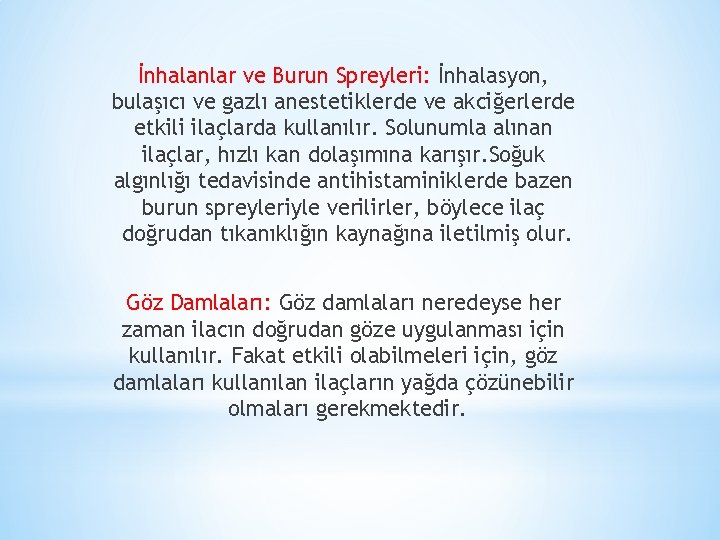 İnhalanlar ve Burun Spreyleri: İnhalasyon, bulaşıcı ve gazlı anestetiklerde ve akciğerlerde etkili ilaçlarda kullanılır. Solunumla alınan ilaçlar, hızlı kan dolaşımına karışır.Soğuk algınlığı tedavisinde antihistaminiklerde bazen burun spreyleriyle verilirler, böylece ilaç doğrudan tıkanıklığın kaynağına iletilmiş olur.

Göz Damlaları: Göz damlaları neredeyse her zaman ilacın doğrudan göze uygulanması için kullanılır. Fakat etkili olabilmeleri için, göz damlaları kullanılan ilaçların yağda çözünebilir olmaları gerekmektedir.